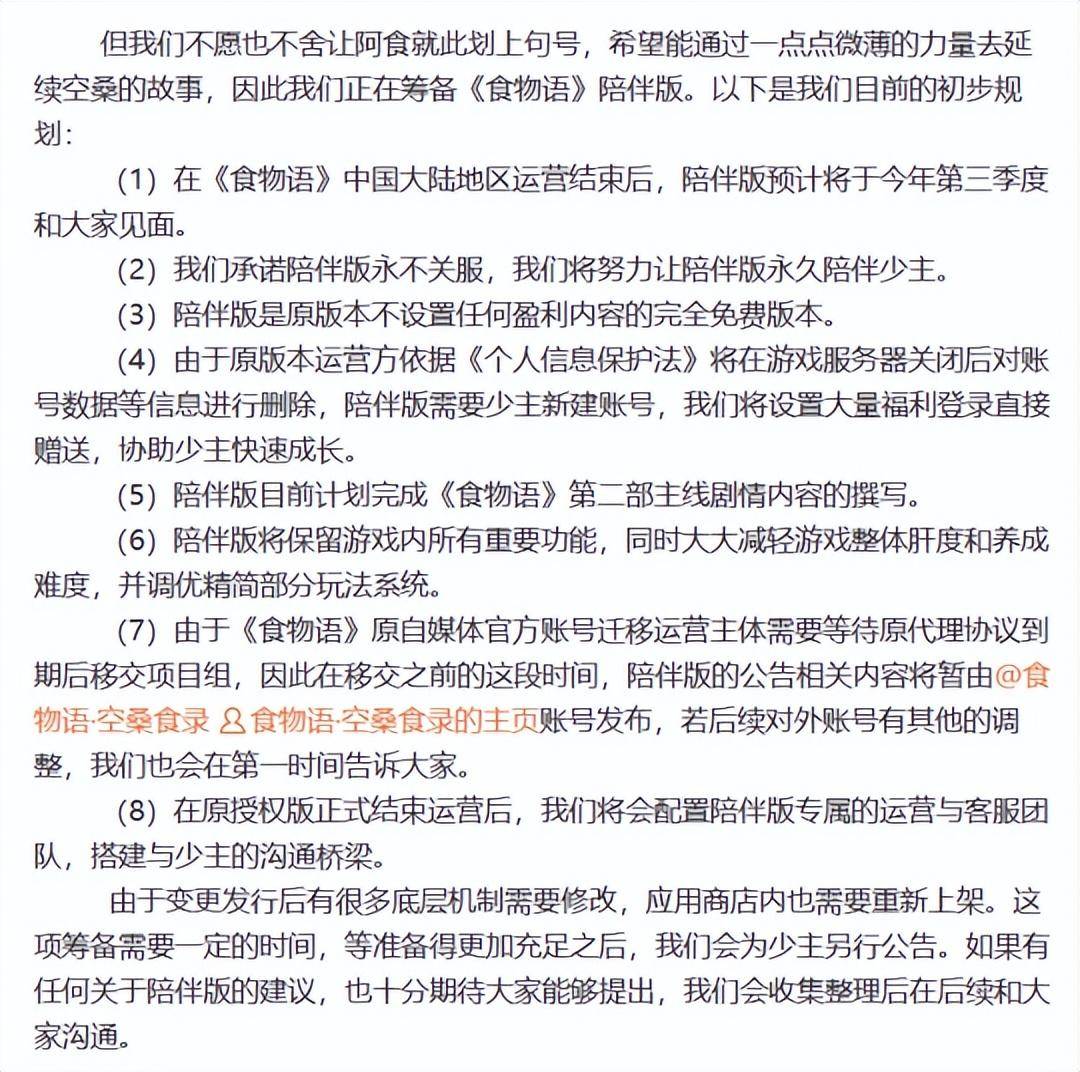 但我们不愿也不舍让阿食就此划上句号，希望能通过一点点微薄的力量去延续空桑的故事，因此我们正在筹备《食物语》陪伴版。以下是我们目前的初步规划：

（1）在《食物语》中国大陆地区运营结束后，陪伴版预计将于今年第三季度和大家见面。

（2）我们承诺陪伴版永不关服，我们将努力让陪伴版永久陪伴少主。

（3）陪伴版是原版本不设置任何盈利内容的完全免费版本。

（4）由于原版本运营方依据《个人信息保护法》将在游戏服务器关闭后对账号数据等信息进行删除，陪伴版需要少主新建账号，我们将设置大量福利登录直接赠送，协助少主快速成长。

（5）陪伴版目前计划完成《食物语》第二部主线剧情内容的撰写。

（6）陪伴版将保留游戏内所有重要功能，同时大大减轻游戏整体肝度和养成难度，并调优精简部分玩法系统。

（7）由于《食物语》原自媒体官方账号迁移运营主体需要等待原代理协议到期后移交项目组，因此在移交之前的这段时间，陪伴版的公告相关内容将暂由@食物语·空桑食录 食物语·空桑食录的主页账号发布，若后续对外账号有其他的调整，我们也会在第一时间告诉大家。

（8）在原授权版正式结束运营后，我们将会配置陪伴版专属的运营与客服团队，搭建与少主的沟通桥梁。

由于变更发行后有很多底层机制需要修改，应用商店内也需要重新上架。这项筹备需要一定的时间，等准备得更加充足之后，我们会为少主另行公告。如果有任何关于陪伴版的建议，也十分期待大家能够提出，我们会收集整理后在后续和大家沟通。